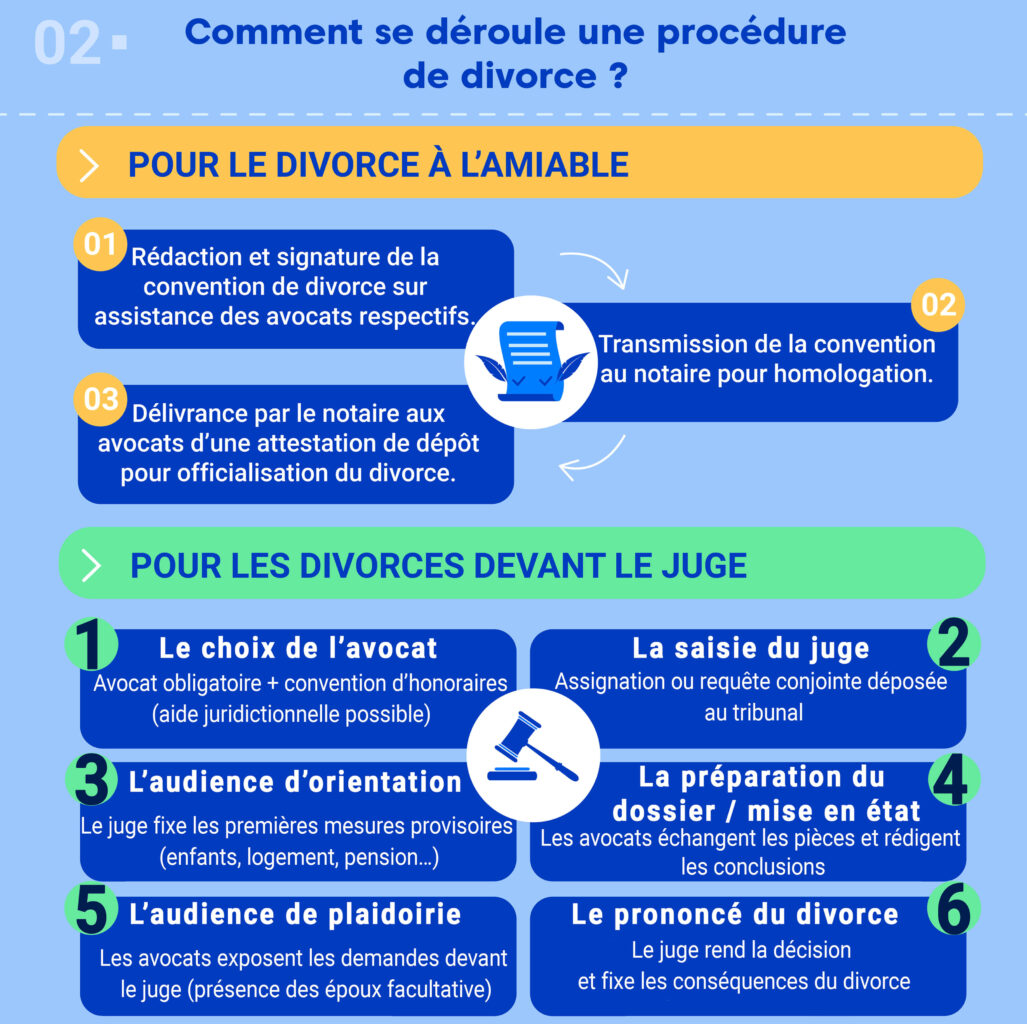 02.

Comment se déroule une procédure de divorce ?

POUR LE DIVORCE À L'AMIABLE

01 Rédaction et signature de la convention de divorce sur assistance des avocats respectifs.

02 Transmission de la convention au notaire pour homologation.

03 Délivrance par le notaire aux avocats d'une attestation de dépôt pour officialisation du divorce.

POUR LES DIVORCES DEVANT LE JUGE

1 Le choix de l'avocat
Avocat obligatoire + convention d'honoraires (aide juridictionnelle possible)

2 La saisie du juge
Assignation ou requête conjointe déposée au tribunal

3 L'audience d'orientation
Le juge fixe les premières mesures provisoires (enfants, logement, pension…)

4 La préparation du dossier / mise en état
Les avocats échangent les pièces et rédigent les conclusions

5 L'audience de plaidoirie
Les avocats exposent les demandes devant le juge (présence des époux facultative)

6 Le prononcé du divorce
Le juge rend la décision et fixe les conséquences du divorce